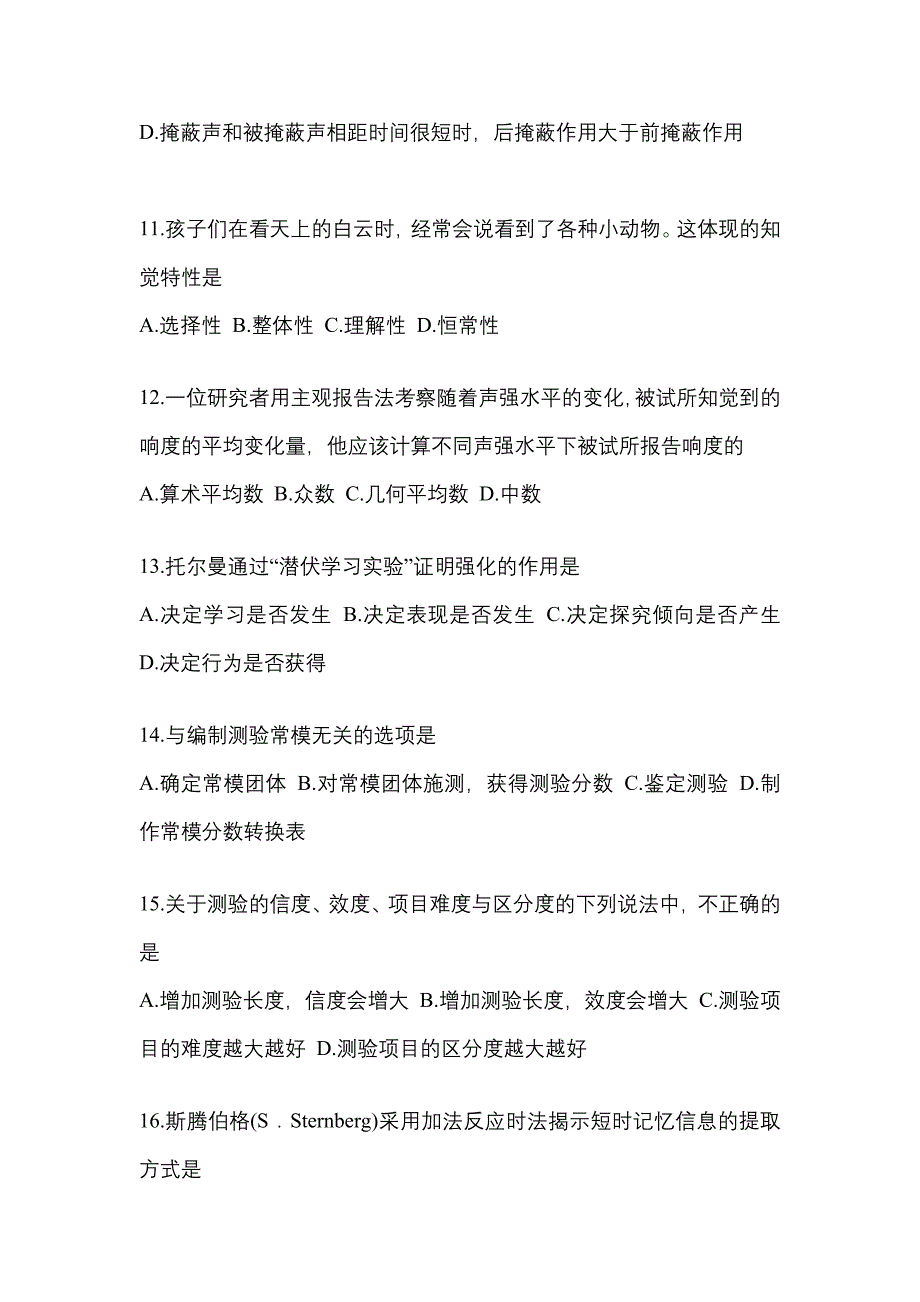 D.掩蔽声和被掩蔽声相距时间很短时，后掩蔽作用大于前掩蔽作用

11.孩子们在看天上的白云时，经常会说看到了各种小动物。这体现的知觉特性是

A.选择性 B.整体性 C.理解性 D.恒常性

12.一位研究者用主观报告法考察随着声强水平的变化，被试所知觉到的响度的平均变化量，他应该计算不同声强水平下被试所报告响度的

A.算术平均数 B.众数 C.几何平均数 D.中数

13.托尔曼通过“潜伏学习实验”证明强化的作用是

A.决定学习是否发生 B.决定表现是否发生 C.决定探究倾向是否产生 D.决定行为是否获得

14.与编制测验常模无关的选项是

A.确定常模团体 B.对常模团体施测，获得测验分数 C.鉴定测验 D.制作常模分数转换表

15.关于测验的信度、效度、项目难度与区分度的下列说法中，不正确的是

A.增加测验长度，信度会增大 B.增加测验长度，效度会增大 C.测验项目的难度越大越好 D.测验项目的区分度越大越好

16.斯腾伯格(S．Sternberg)采用加法反应时法揭示短时记忆信息的提取方式是